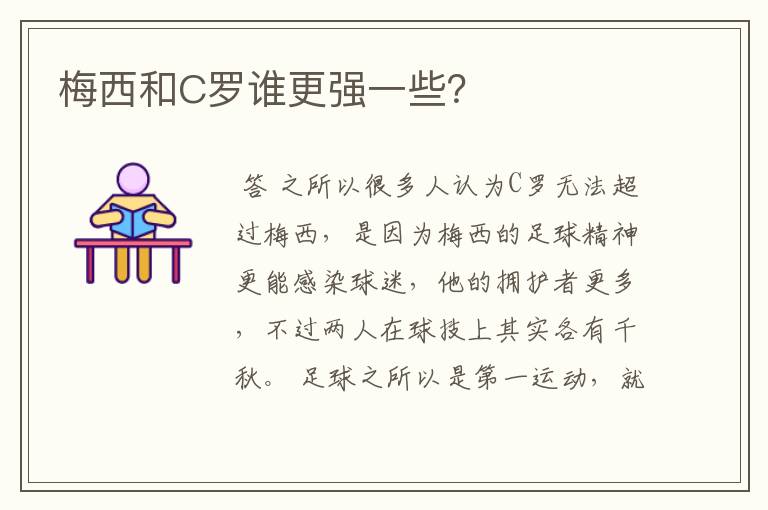 梅西和C罗谁更强一些?

答 之所以很多人认为C罗无法超过梅西，是因为梅西的足球精神更能感染球迷，他的拥护者更多，不过两人在球技上其实各有千秋。足球之所以是第一运动，就